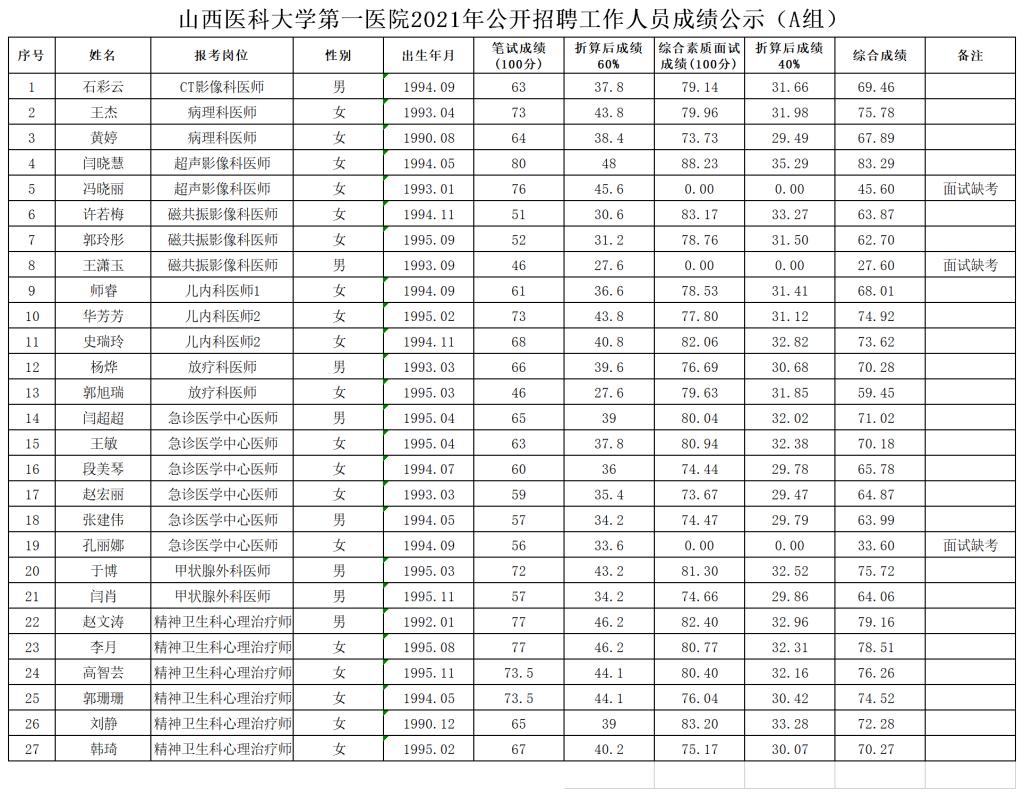 山西医科大学第一医院2021年公开招聘工作人员成绩公示（A组）

| 序号 | 姓名 | 报考岗位 | 性别 | 出生年月 | 笔试成绩（100分） | 折算后成绩60% | 综合素质面试成绩（100分） | 折算后成绩40% | 综合成绩 | 备注 |
|---|---|---|---|---|---|---|---|---|---|---|
| 1 | 石彩云 | CT影像科医师 | 男 | 1994.09 | 63 | 37.8 | 79.14 | 31.66 | 69.46 | |
| 2 | 王杰 | 病理科医师 | 女 | 1993.04 | 73 | 43.8 | 79.96 | 31.98 | 75.78 | |
| 3 | 黄婷 | 病理科医师 | 女 | 1990.08 | 64 | 38.4 | 73.73 | 29.49 | 67.89 | |
| 4 | 闫晓慧 | 超声影像科医师 | 女 | 1994.05 | 80 | 48 | 88.23 | 35.29 | 83.29 | |
| 5 | 冯晓丽 | 超声影像科医师 | 女 | 1993.01 | 76 | 45.6 | 0.00 | 0.00 | 45.60 | 面试缺考 |
| 6 | 许若梅 | 磁共振影像科医师 | 女 | 1994.11 | 51 | 30.6 | 83.17 | 33.27 | 63.87 | |
| 7 | 郭玲彤 | 磁共振影像科医师 | 女 | 1995.09 | 52 | 31.2 | 78.76 | 31.50 | 62.70 | |
| 8 | 王潇玉 | 磁共振影像科医师 | 男 | 1993.09 | 46 | 27.6 | 0.00 | 0.00 | 27.60 | 面试缺考 |
| 9 | 师睿 | 儿内科医师1 | 女 | 1994.09 | 61 | 36.6 | 78.53 | 31.41 | 68.01 | |
| 10 | 华芳芳 | 儿内科医师2 | 女 | 1995.02 | 73 | 43.8 | 77.80 | 31.12 | 74.92 | |
| 11 | 史瑞玲 | 儿内科医师2 | 女 | 1994.11 | 68 | 40.8 | 82.06 | 32.82 | 73.62 | |
| 12 | 杨烨 | 放疗科医师 | 男 | 1993.03 | 66 | 39.6 | 76.69 | 30.68 | 70.28 | |
| 13 | 郭旭瑞 | 放疗科医师 | 女 | 1995.03 | 46 | 27.6 | 79.63 | 31.85 | 59.45 | |
| 14 | 闫超超 | 急诊医学中心医师 | 男 | 1995.04 | 65 | 39 | 80.04 | 32.02 | 71.02 | |
| 15 | 王敏 | 急诊医学中心医师 | 女 | 1995.04 | 63 | 37.8 | 80.94 | 32.38 | 70.18 | |
| 16 | 段美琴 | 急诊医学中心医师 | 女 | 1994.07 | 60 | 36 | 74.44 | 29.78 | 65.78 | |
| 17 | 赵宏丽 | 急诊医学中心医师 | 女 | 1993.03 | 59 | 35.4 | 73.67 | 29.47 | 64.87 | |
| 18 | 张建伟 | 急诊医学中心医师 | 男 | 1994.05 | 57 | 34.2 | 74.47 | 29.79 | 63.99 | |
| 19 | 孔丽娜 | 急诊医学中心医师 | 女 | 1994.09 | 56 | 33.6 | 0.00 | 0.00 | 33.60 | 面试缺考 |
| 20 | 于博 | 甲状腺外科医师 | 男 | 1995.03 | 72 | 43.2 | 81.30 | 32.52 | 75.72 | |
| 21 | 闫肖 | 甲状腺外科医师 | 男 | 1995.11 | 57 | 34.2 | 74.66 | 29.86 | 64.06 | |
| 22 | 赵文涛 | 精神卫生科心理治疗师 | 男 | 1992.01 | 77 | 46.2 | 82.40 | 32.96 | 79.16 | |
| 23 | 李月 | 精神卫生科心理治疗师 | 女 | 1995.08 | 77 | 46.2 | 80.77 | 32.31 | 78.51 | |
| 24 | 高智芸 | 精神卫生科心理治疗师 | 女 | 1995.11 | 73.5 | 44.1 | 80.40 | 32.16 | 76.26 | |
| 25 | 郭珊珊 | 精神卫生科心理治疗师 | 女 | 1994.05 | 73.5 | 44.1 | 76.04 | 30.42 | 74.52 | |
| 26 | 刘静 | 精神卫生科心理治疗师 | 女 | 1990.12 | 65 | 39 | 83.20 | 33.28 | 72.28 | |
| 27 | 韩琦 | 精神卫生科心理治疗师 | 女 | 1995.02 | 67 | 40.2 | 75.17 | 30.07 | 70.27 | |